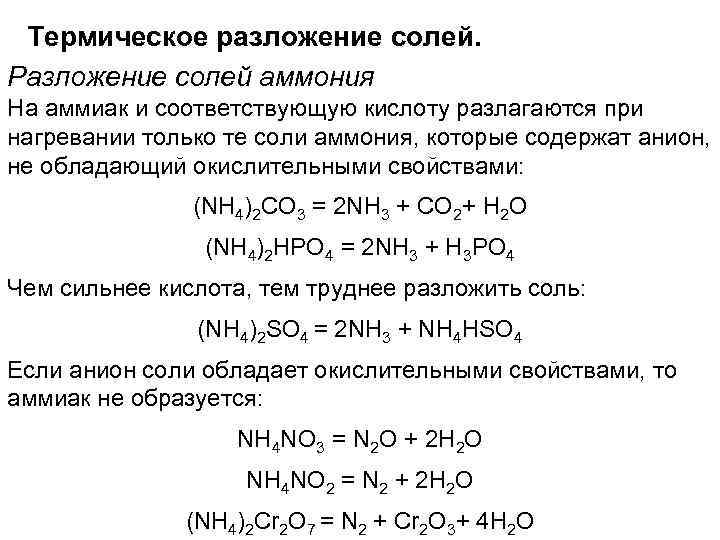 Термическое разложение солей.

Разложение солей аммония

На аммиак и соответствующую кислоту разлагаются при нагревании только те соли аммония, которые содержат анион, не обладающий окислительными свойствами:

$(NH_4)_2CO_3 = 2NH_3 + CO_2 + H_2O$

$(NH_4)_2HPO_4 = 2NH_3 + H_3PO_4$

Чем сильнее кислота, тем труднее разложить соль:

$(NH_4)_2SO_4 = 2NH_3 + NH_4HSO_4$

Если анион соли обладает окислительными свойствами, то аммиак не образуется:

$NH_4NO_3 = N_2O + 2H_2O$

$NH_4NO_2 = N_2 + 2H_2O$

$(NH_4)_2Cr_2O_7 = N_2 + Cr_2O_3 + 4H_2O$